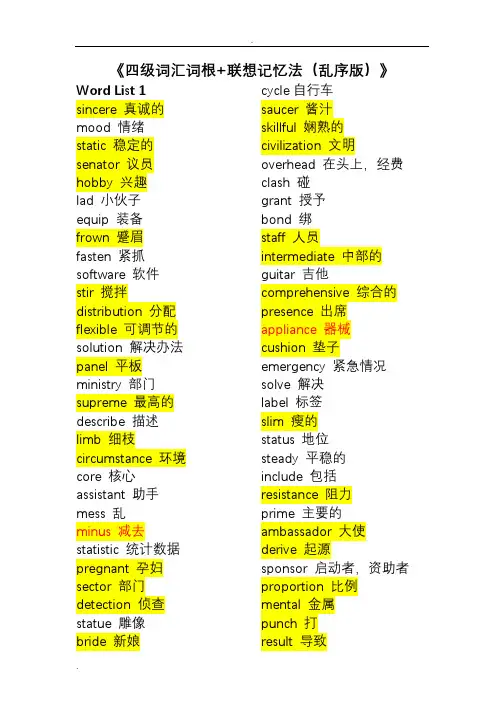 《四级词汇词根+联想记忆法（乱序版）》

Word List 1
sincere 真诚的
mood 情绪
static 稳定的
senator 议员
hobby 兴趣
lad 小伙子
equip 装备
frown 蹙眉
fasten 紧抓
software 软件
stir 搅拌
distribution 分配
flexible 可调节的
solution 解决办法
panel 平板
ministry 部门
supreme 最高的
describe 描述
limb 细枝
circumstance 环境
core 核心
assistant 助手
mess 乱
minus 减去
statistic 统计数据
pregnant 孕妇
sector 部门
detection 侦查
statue 雕像
bride 新娘

cycle 自行车
saucer 酱汁
skillful 娴熟的
civilization 文明
overhead 在头上，经费
clash 碰
grant 授予
bond 绑
staff 人员
intermediate 中部的
guitar 吉他
comprehensive 综合的
presence 出席
appliance 器械
cushion 垫子
emergency 紧急情况
solve 解决
label 标签
slim 瘦的
status 地位
steady 平稳的
include 包括
resistance 阻力
prime 主要的
ambassador 大使
derive 起源
sponsor 启动者，资助者
proportion 比例
mental 金属
punch 打
result 导致